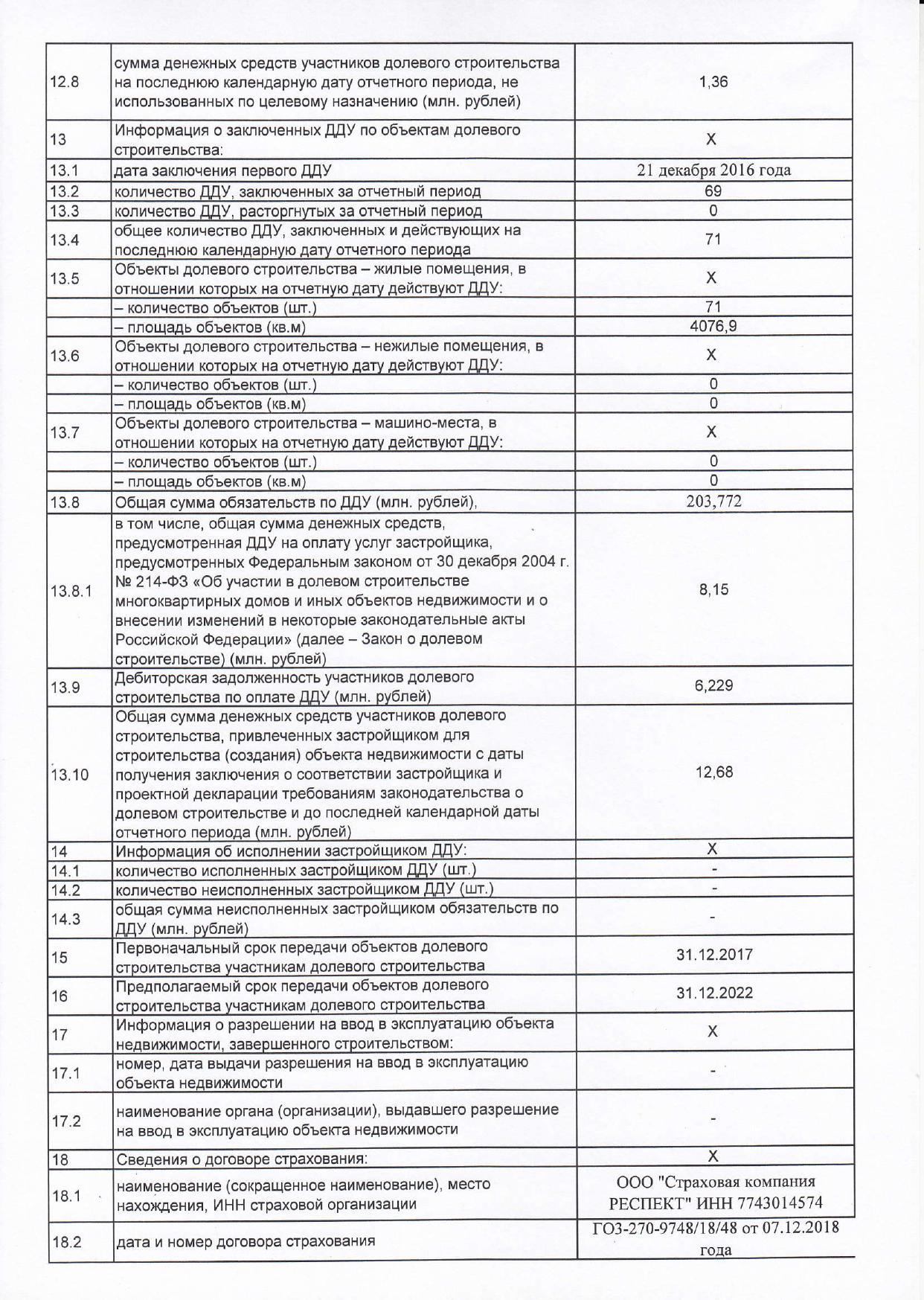 | 12.8 | сумма денежных средств участников долевого строительства на последнюю календарную дату отчетного периода, не использованных по целевому назначению (млн. рублей) | 1,36 |
|---|---|---|
| 13 | Информация о заключенных ДДУ по объектам долевого строительства: | X |
| 13.1 | дата заключения первого ДДУ | 21 декабря 2016 года |
| 13.2 | количество ДДУ, заключенных за отчетный период | 69 |
| 13.3 | количество ДДУ, расторгнутых за отчетный период | 0 |
| 13.4 | общее количество ДДУ, заключенных и действующих на последнюю календарную дату отчетного периода | 71 |
| 13.5 | Объекты долевого строительства – жилые помещения, в отношении которых на отчетную дату действуют ДДУ: | X |
|  | – количество объектов (шт.) | 71 |
|  | – площадь объектов (кв.м) | 4076,9 |
| 13.6 | Объекты долевого строительства – нежилые помещения, в отношении которых на отчетную дату действуют ДДУ: | X |
|  | – количество объектов (шт.) | 0 |
|  | – площадь объектов (кв.м) | 0 |
| 13.7 | Объекты долевого строительства – машино-места, в отношении которых на отчетную дату действуют ДДУ: | X |
|  | – количество объектов (шт.) | 0 |
|  | – площадь объектов (кв.м) | 0 |
| 13.8 | Общая сумма обязательств по ДДУ (млн. рублей), | 203,772 |
| 13.8.1 | в том числе, общая сумма денежных средств, предусмотренная ДДУ на оплату услуг застройщика, предусмотренных Федеральным законом от 30 декабря 2004 г. № 214-ФЗ «Об участии в долевом строительстве многоквартирных домов и иных объектов недвижимости и о внесении изменений в некоторые законодательные акты Российской Федерации» (далее – Закон о долевом строительстве) (млн. рублей) | 8,15 |
| 13.9 | Дебиторская задолженность участников долевого строительства по оплате ДДУ (млн. рублей) | 6,229 |
| 13.10 | Общая сумма денежных средств участников долевого строительства, привлеченных застройщиком для строительства (создания) объекта недвижимости с даты получения заключения о соответствии застройщика и проектной декларации требованиям законодательства о долевом строительстве и до последней календарной даты отчетного периода (млн. рублей) | 12,68 |
| 14 | Информация об исполнении застройщиком ДДУ: | X |
| 14.1 | количество исполненных застройщиком ДДУ (шт.) | - |
| 14.2 | количество неисполненных застройщиком ДДУ (шт.) | - |
| 14.3 | общая сумма неисполненных застройщиком обязательств по ДДУ (млн. рублей) | - |
| 15 | Первоначальный срок передачи объектов долевого строительства участникам долевого строительства | 31.12.2017 |
| 16 | Предполагаемый срок передачи объектов долевого строительства участникам долевого строительства | 31.12.2022 |
| 17 | Информация о разрешении на ввод в эксплуатацию объекта недвижимости, завершенного строительством: | X |
| 17.1 | номер, дата выдачи разрешения на ввод в эксплуатацию объекта недвижимости | - |
| 17.2 | наименование органа (организации), выдавшего разрешение на ввод в эксплуатацию объекта недвижимости | - |
| 18 | Сведения о договоре страхования: | X |
| 18.1 | наименование (сокращенное наименование), место нахождения, ИНН страховой организации | ООО "Страховая компания РЕСПЕКТ" ИНН 7743014574 |
| 18.2 | дата и номер договора страхования | ГОЗ-270-9748/18/48 от 07.12.2018 года |